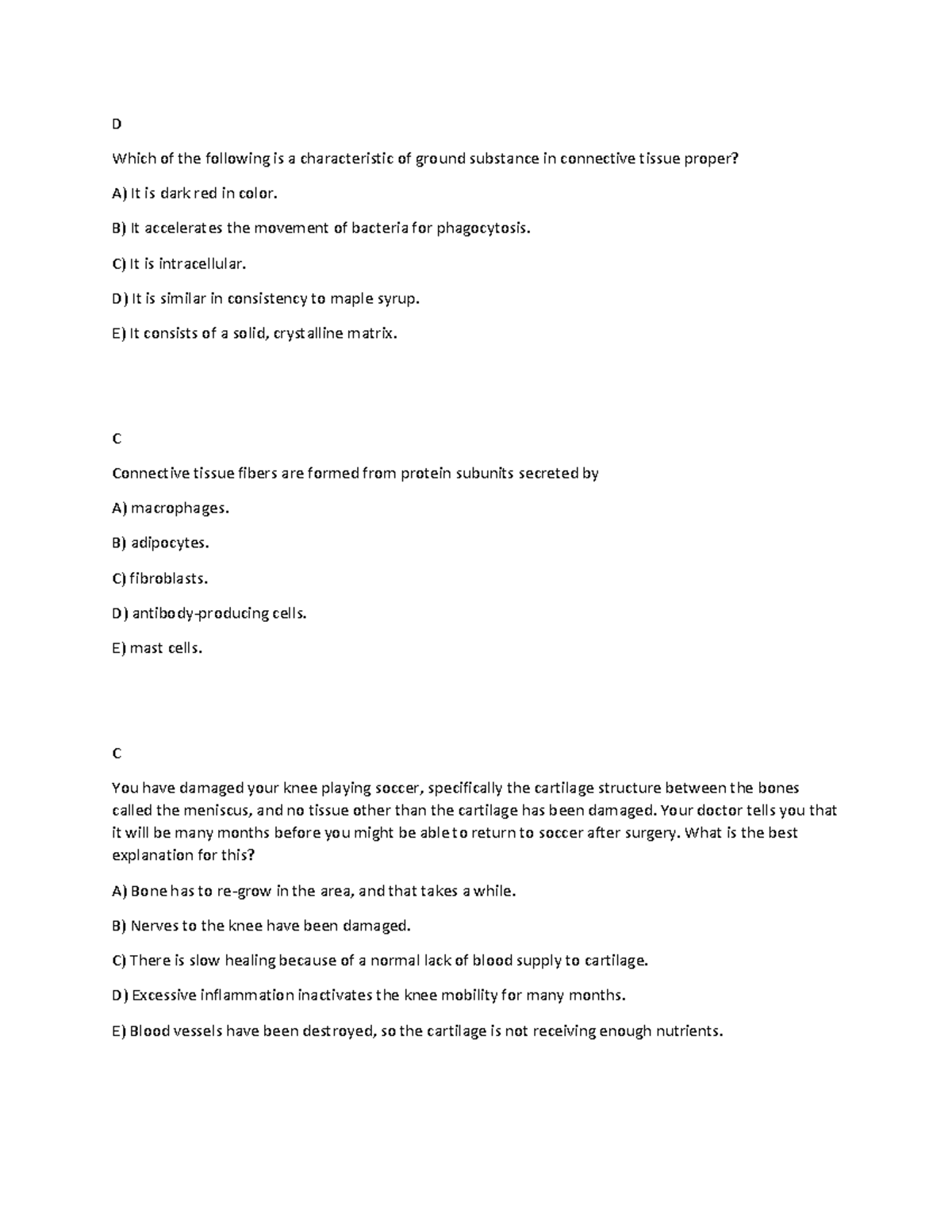 D

Which of the following is a characteristic of ground substance in connective tissue proper?

A) It is dark red in color.

B) It accelerates the movement of bacteria for phagocytosis.

C) It is intracellular.

D) It is similar in consistency to maple syrup.

E) It consists of a solid, crystalline matrix.

C

Connective tissue fibers are formed from protein subunits secreted by

A) macrophages.

B) adipocytes.

C) fibroblasts.

D) antibody-producing cells.

E) mast cells.

C

You have damaged your knee playing soccer, specifically the cartilage structure between the bones called the meniscus, and no tissue other than the cartilage has been damaged. Your doctor tells you that it will be many months before you might be able to return to soccer after surgery. What is the best explanation for this?

A) Bone has to re-grow in the area, and that takes a while.

B) Nerves to the knee have been damaged.

C) There is slow healing because of a normal lack of blood supply to cartilage.

D) Excessive inflammation inactivates the knee mobility for many months.

E) Blood vessels have been destroyed, so the cartilage is not receiving enough nutrients.